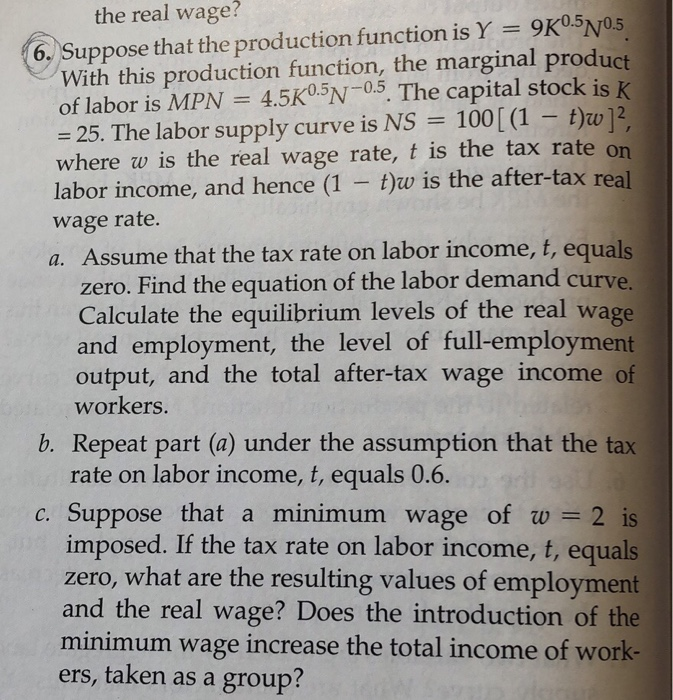 the real wage?

6. Suppose that the production function is $Y = 9K^{0.5}N^{0.5}$. With this production function, the marginal product of labor is $MPN = 4.5K^{0.5}N^{-0.5}$. The capital stock is $K = 25$. The labor supply curve is $NS = 100[(1 - t)w]^2$, where $w$ is the real wage rate, $t$ is the tax rate on labor income, and hence $(1 - t)w$ is the after-tax real wage rate.

a. Assume that the tax rate on labor income, $t$, equals zero. Find the equation of the labor demand curve. Calculate the equilibrium levels of the real wage and employment, the level of full-employment output, and the total after-tax wage income of workers.

b. Repeat part (a) under the assumption that the tax rate on labor income, $t$, equals 0.6.

c. Suppose that a minimum wage of $w = 2$ is imposed. If the tax rate on labor income, $t$, equals zero, what are the resulting values of employment and the real wage? Does the introduction of the minimum wage increase the total income of workers, taken as a group?